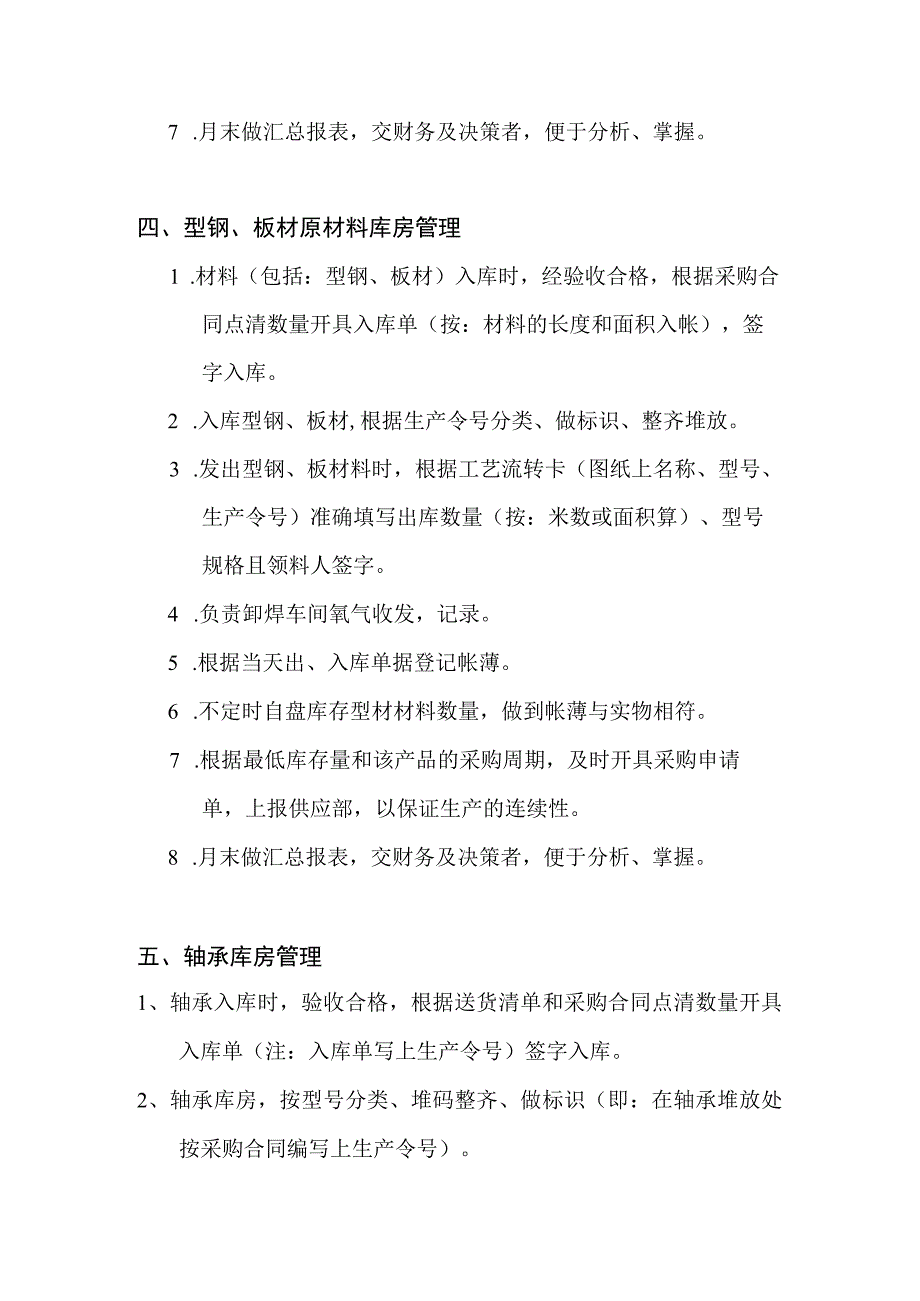 7 .月末做汇总报表，交财务及决策者，便于分析、掌握。

四、型钢、板材原材料库房管理

1 .材料（包括：型钢、板材）入库时，经验收合格，根据采购合同点清数量开具入库单（按：材料的长度和面积入帐），签字入库。

2 .入库型钢、板材,根据生产令号分类、做标识、整齐堆放。

3 .发出型钢、板材料时，根据工艺流转卡（图纸上名称、型号、生产令号）准确填写出库数量（按：米数或面积算）、型号规格且领料人签字。

4 .负责卸焊车间氧气收发，记录。

5 .根据当天出、入库单据登记帐薄。

6 .不定时自盘库存型材材料数量，做到帐薄与实物相符。

7 .根据最低库存量和该产品的采购周期，及时开具采购申请单，上报供应部，以保证生产的连续性。

8 .月末做汇总报表，交财务及决策者，便于分析、掌握。

五、轴承库房管理

1、轴承入库时，验收合格，根据送货清单和采购合同点清数量开具入库单（注：入库单写上生产令号）签字入库。

2、轴承库房，按型号分类、堆码整齐、做标识（即：在轴承堆放处按采购合同编写上生产令号）。